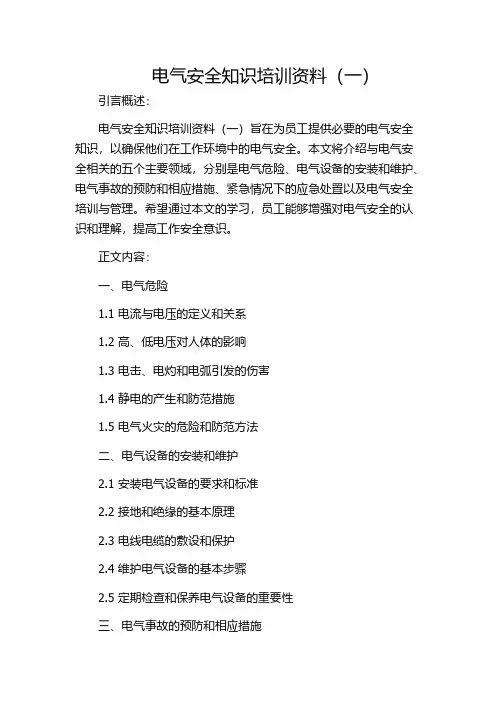 电气安全知识培训资料（一）

引言概述：

电气安全知识培训资料（一）旨在为员工提供必要的电气安全知识，以确保他们在工作环境中的电气安全。本文将介绍与电气安全相关的五个主要领域，分别是电气危险、电气设备的安装和维护、电气事故的预防和相应措施、紧急情况下的应急处置以及电气安全培训与管理。希望通过本文的学习，员工能够增强对电气安全的认识和理解，提高工作安全意识。

正文内容：

一、电气危险

1.1 电流与电压的定义和关系

1.2 高、低电压对人体的影响

1.3 电击、电灼和电弧引发的伤害

1.4 静电的产生和防范措施

1.5 电气火灾的危险和防范方法

二、电气设备的安装和维护

2.1 安装电气设备的要求和标准

2.2 接地和绝缘的基本原理

2.3 电线电缆的敷设和保护

2.4 维护电气设备的基本步骤

2.5 定期检查和保养电气设备的重要性

三、电气事故的预防和相应措施